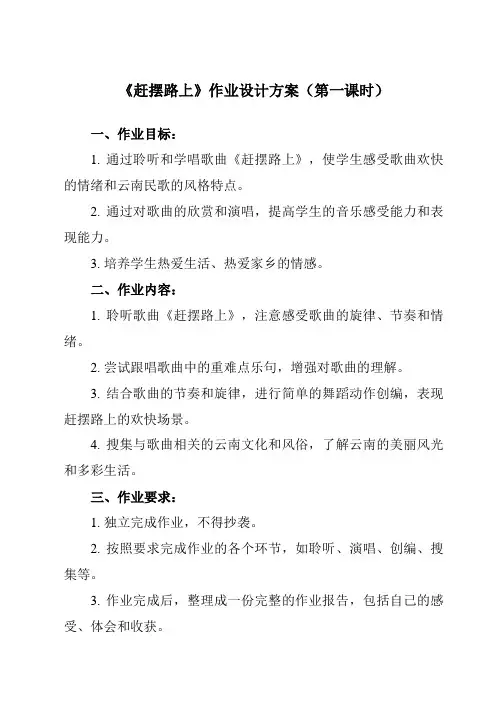 《赶摆路上》作业设计方案（第一课时）

一、作业目标：

1. 通过聆听和学唱歌曲《赶摆路上》，使学生感受歌曲欢快的情绪和云南民歌的风格特点。

2. 通过对歌曲的欣赏和演唱，提高学生的音乐感受能力和表现能力。

3. 培养学生热爱生活、热爱家乡的情感。

二、作业内容：

1. 聆听歌曲《赶摆路上》，注意感受歌曲的旋律、节奏和情绪。

2. 尝试跟唱歌曲中的重难点乐句，增强对歌曲的理解。

3. 结合歌曲的节奏和旋律，进行简单的舞蹈动作创编，表现赶摆路上的欢快场景。

4. 搜集与歌曲相关的云南文化和风俗，了解云南的美丽风光和多彩生活。

三、作业要求：

1. 独立完成作业，不得抄袭。

2. 按照要求完成作业的各个环节，如聆听、演唱、创编、搜集等。

3. 作业完成后，整理成一份完整的作业报告，包括自己的感受、体会和收获。